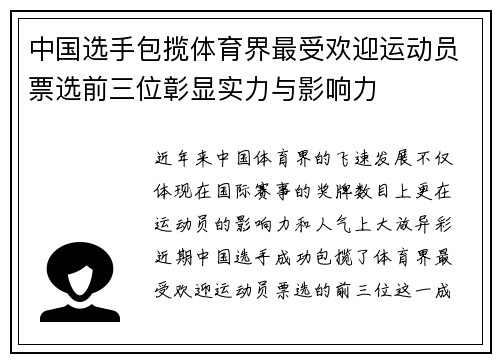 中国选手包揽体育界最受欢迎运动员票选前三位彰显实力与影响力

近年来中国体育界的飞速发展不仅体现在国际赛事的奖牌数目上更在运动员的影响力和人气上大放异彩近期中国选手成功包揽了体育界最受欢迎运动员票选的前三位这一成